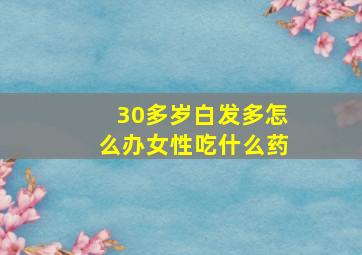 30多岁白发多怎么办女性吃什么药